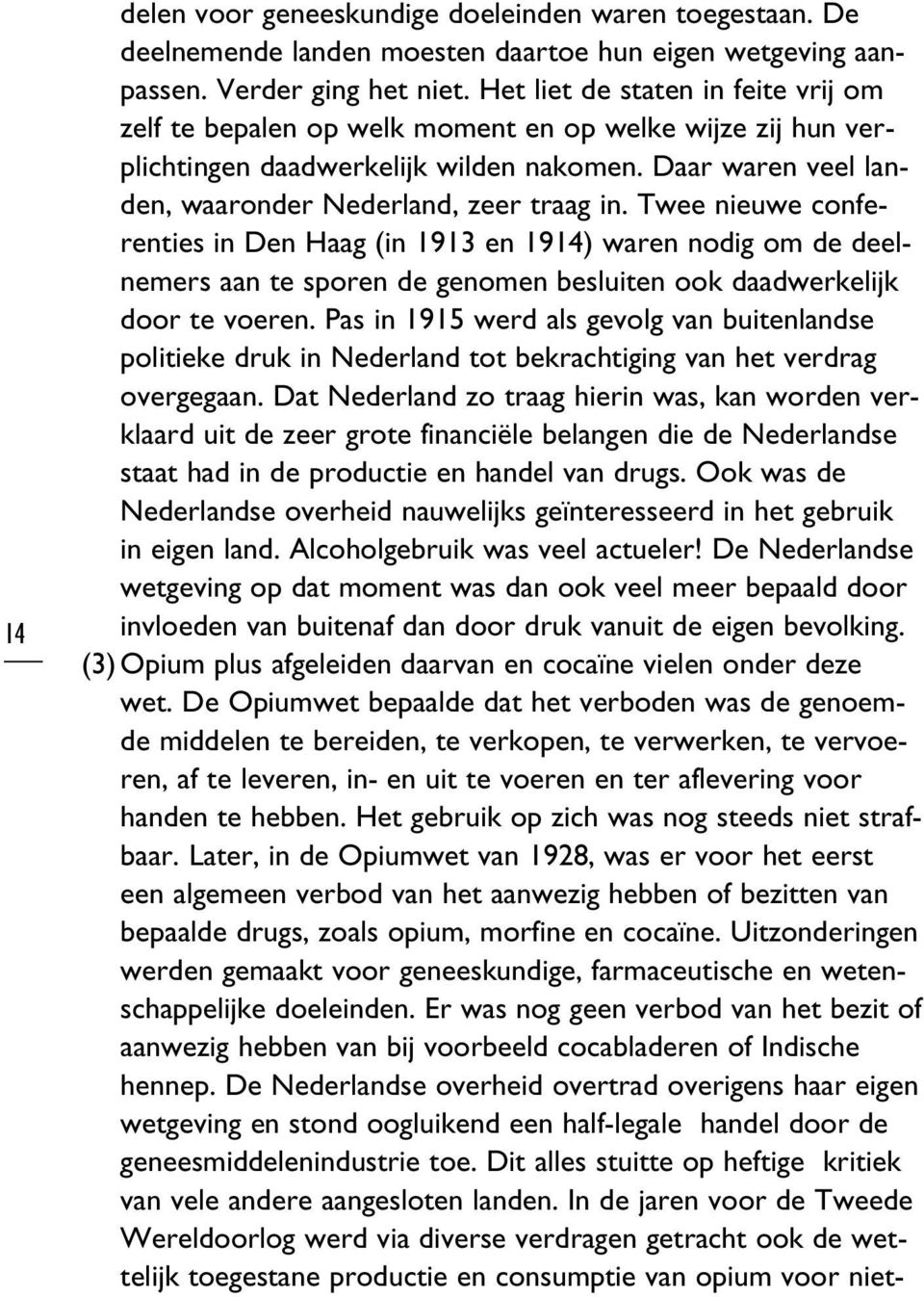 delen voor geneeskundige doeleinden waren toegestaan. De deelnemende landen moesten daartoe hun eigen wetgeving aanpassen. Verder ging het niet. Het liet de staten in feite vrij om zelf te bepalen op welk moment en op welke wijze zij hun verplichtingen daadwerkelijk wilden nakomen. Daar waren veel landen, waaronder Nederland, zeer traag in. Twee nieuwe conferenties in Den Haag (in 1913 en 1914) waren nodig om de deelnemers aan te sporen de genomen besluiten ook daadwerkelijk door te voeren. Pas in 1915 werd als gevolg van buitenlandse politieke druk in Nederland tot bekrachtiging van het verdrag overgegaan. Dat Nederland zo traag hierin was, kan worden verklaard uit de zeer grote financiële belangen die de Nederlandse staat had in de productie en handel van drugs. Ook was de Nederlandse overheid nauwelijks geïnteresseerd in het gebruik in eigen land. Alcoholgebruik was veel actueler! De Nederlandse wetgeving op dat moment was dan ook veel meer bepaald door invloeden van buitenaf dan door druk vanuit de eigen bevolking.

14

(3) Opium plus afgeleiden daarvan en cocaïne vielen onder deze wet. De Opiumwet bepaalde dat het verboden was de genoemde middelen te bereiden, te verkopen, te verwerken, te vervoeren, af te leveren, in- en uit te voeren en ter aflevering voor handen te hebben. Het gebruik op zich was nog steeds niet strafbaar. Later, in de Opiumwet van 1928, was er voor het eerst een algemeen verbod van het aanwezig hebben of bezitten van bepaalde drugs, zoals opium, morfine en cocaïne. Uitzonderingen werden gemaakt voor geneeskundige, farmaceutische en wetenschappelijke doeleinden. Er was nog geen verbod van het bezit of aanwezig hebben van bij voorbeeld cocabladeren of Indische hennep. De Nederlandse overheid overtrad overigens haar eigen wetgeving en stond oogluikend een half-legale handel door de geneesmiddelenindustrie toe. Dit alles stuitte op heftige kritiek van vele andere aangesloten landen. In de jaren voor de Tweede Wereldoorlog werd via diverse verdragen getracht ook de wettelijk toegestane productie en consumptie van opium voor niet-